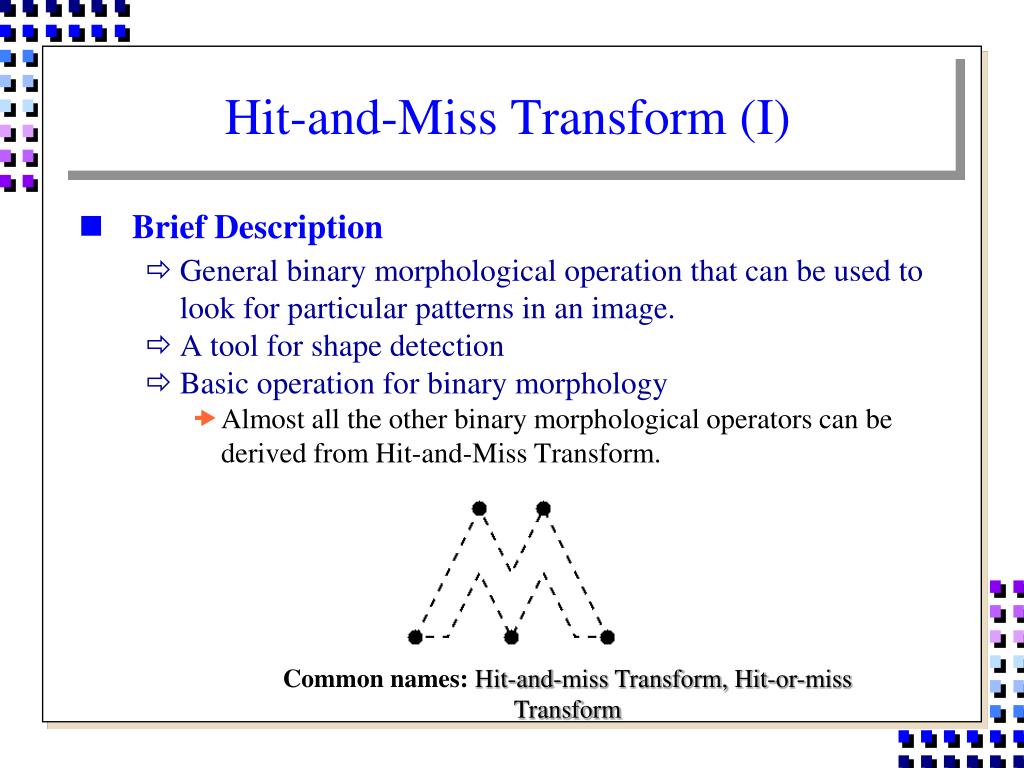 Hit-and-Miss Transform (I)

Brief Description

General binary morphological operation that can be used to look for particular patterns in an image.

A tool for shape detection

Basic operation for binary morphology

Almost all the other binary morphological operators can be derived from Hit-and-Miss Transform.

Common names: Hit-and-miss Transform, Hit-or-miss Transform